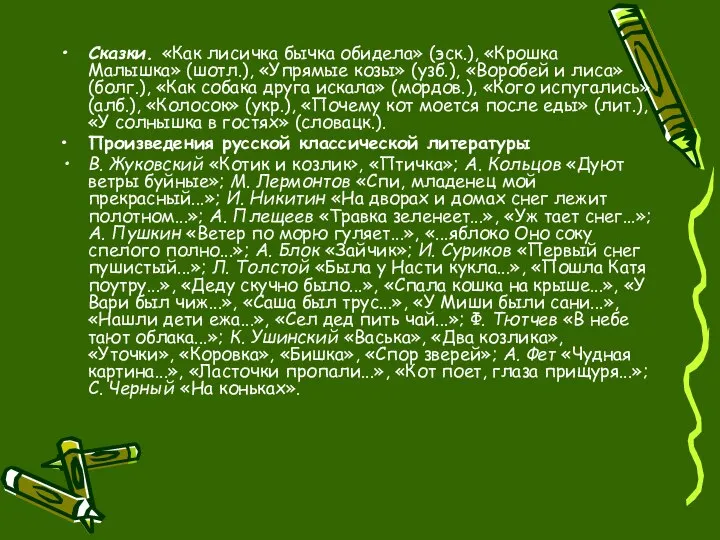 • Сказки. «Как лисичка бычка обидела» (эск.), «Крошка Малышка» (шотл.), «Упрямые козы» (узб.), «Воробей и лиса» (болг.), «Как собака друга искала» (мордов.), «Кого испугались» (алб.), «Колосок» (укр.), «Почему кот моется после еды» (лит.), «У солнышка в гостях» (словацк.).

• Произведения русской классической литературы

• В. Жуковский «Котик и козлик», «Птичка»; А. Кольцов «Дуют ветры буйные»; М. Лермонтов «Спи, младенец мой прекрасный...»; И. Никитин «На дворах и домах снег лежит полотном...»; А. Плещеев «Травка зеленеет...», «Уж тает снег...»; А. Пушкин «Ветер по морю гуляет...», «...яблоко Оно соку спелого полно...»; А. Блок «Зайчик»; И. Суриков «Первый снег пушистый...»; Л. Толстой «Была у Насти кукла...», «Пошла Катя поутру...», «Деду скучно было...», «Спала кошка на крыше...», «У Вари был чиж...», «Саша был трус...», «У Миши были сани...», «Нашли дети ежа...», «Сел дед пить чай...»; Ф. Тютчев «В небе тают облака...»; К. Ушинский «Васька», «Два козлика», «Уточки», «Коровка», «Бишка», «Спор зверей»; А. Фет «Чудная картина...», «Ласточки пропали...», «Кот поет, глаза прищуря...»; С. Черный «На коньках».